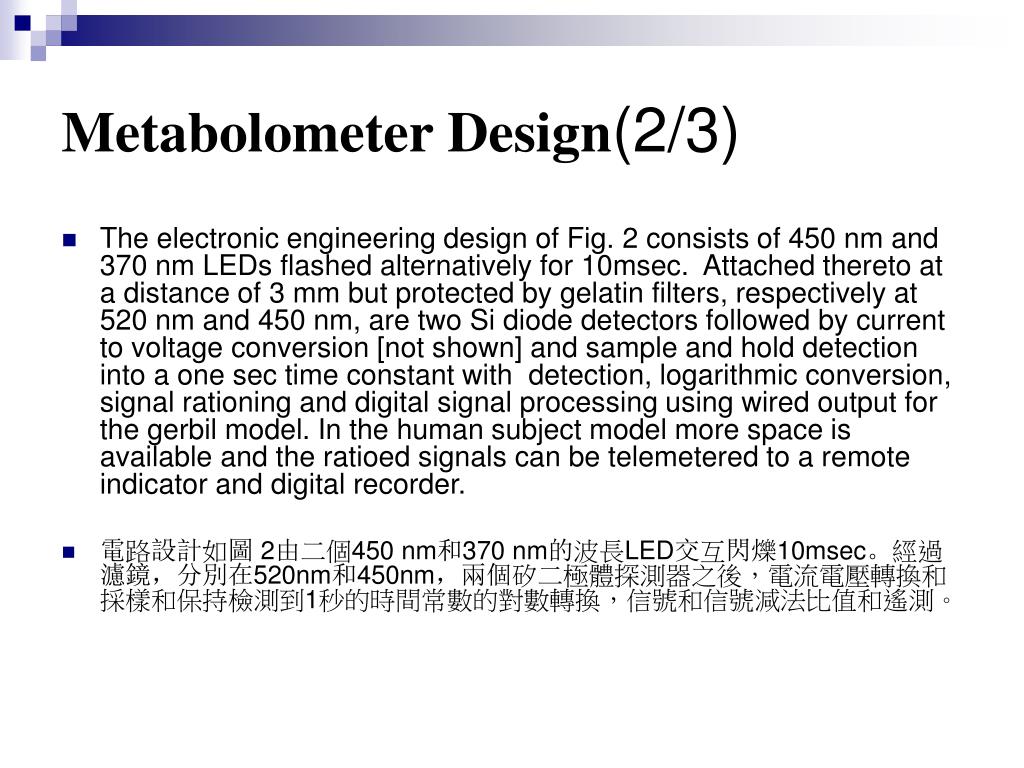 Metabolometer Design(2/3)

The electronic engineering design of Fig. 2 consists of 450 nm and 370 nm LEDs flashed alternatively for 10msec. Attached thereto at a distance of 3 mm but protected by gelatin filters, respectively at 520 nm and 450 nm, are two Si diode detectors followed by current to voltage conversion [not shown] and sample and hold detection into a one sec time constant with detection, logarithmic conversion, signal rationing and digital signal processing using wired output for the gerbil model. In the human subject model more space is available and the ratioed signals can be telemetered to a remote indicator and digital recorder.

電路設計如圖 2由二個450 nm和370 nm的波長LED交互閃爍10msec。經過濾鏡，分別在520nm和450nm，兩個矽二極體探測器之後，電流電壓轉換和採樣和保持檢測到1秒的時間常數的對數轉換，信號和信號減法比值和遙測。